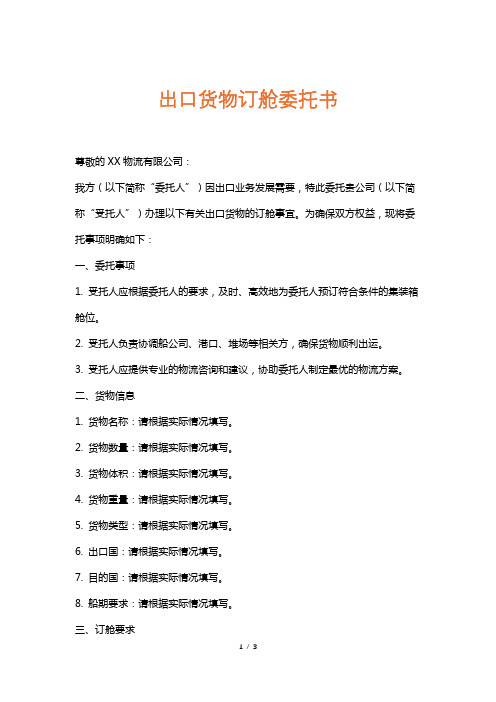 出口货物订舱委托书

尊敬的XX物流有限公司：

我方（以下简称“委托人”）因出口业务发展需要，特此委托贵公司（以下简称“受托人”）办理以下有关出口货物的订舱事宜。为确保双方权益，现将委托事项明确如下：

一、委托事项

1. 受托人应根据委托人的要求，及时、高效地为委托人预订符合条件的集装箱舱位。

2. 受托人负责协调船公司、港口、堆场等相关方，确保货物顺利出运。

3. 受托人应提供专业的物流咨询和建议，协助委托人制定最优的物流方案。

二、货物信息

1. 货物名称：请根据实际情况填写。

2. 货物数量：请根据实际情况填写。

3. 货物体积：请根据实际情况填写。

4. 货物重量：请根据实际情况填写。

5. 货物类型：请根据实际情况填写。

6. 出口国：请根据实际情况填写。

7. 目的国：请根据实际情况填写。

8. 船期要求：请根据实际情况填写。

三、订舱要求

1 / 3